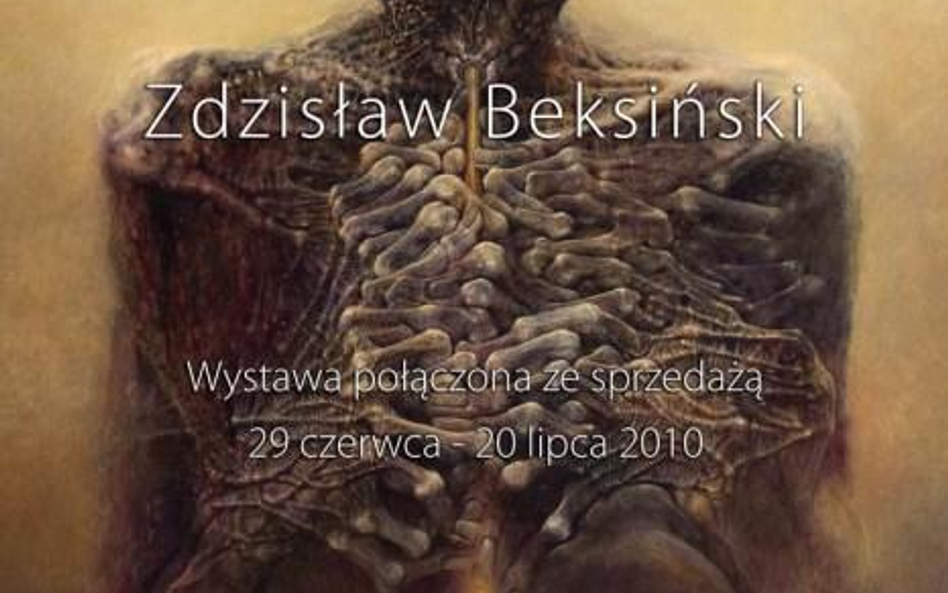 Zdzisław Beksiński

Wystawa połączona ze sprzedażą
29 czerwca - 20 lipca 2010